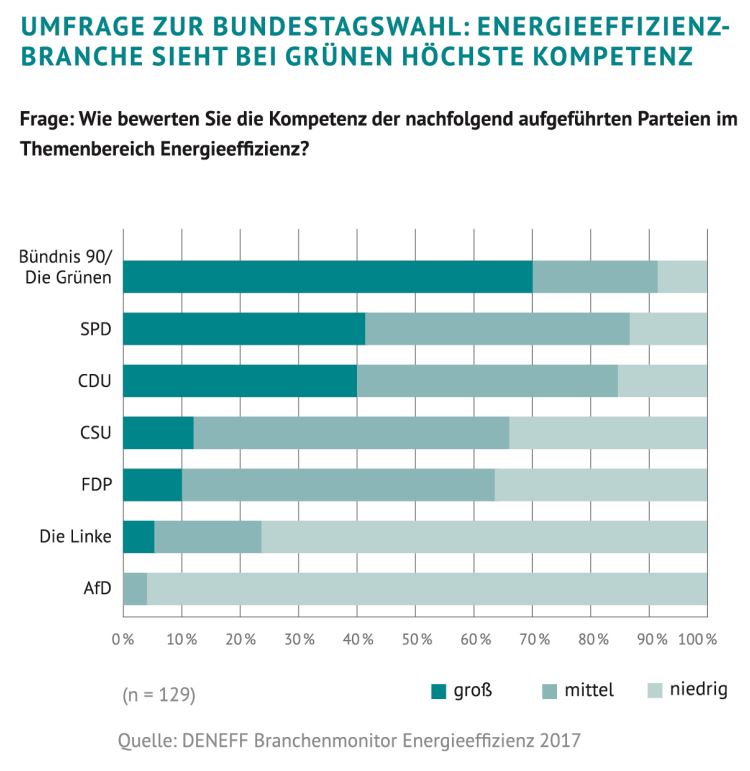 UMFRAGE ZUR BUNDESTAGSWAHL: ENERGIEEFFIZIENZ-BRANCHE SIEHT BEI GRÜNEN HÖCHSTE KOMPETENZ

Frage: Wie bewerten Sie die Kompetenz der nachfolgend aufgeführten Parteien im Themenbereich Energieeffizienz?

Bündnis 90/ Die Grünen
SPD
CDU
CSU
FDP
Die Linke
AfD

0 % 10 % 20 % 30 % 40 % 50 % 60 % 70 % 80 % 90 % 100 %

(n = 129)

groß mittel niedrig

Quelle: DENEFF Branchenmonitor Energieeffizienz 2017